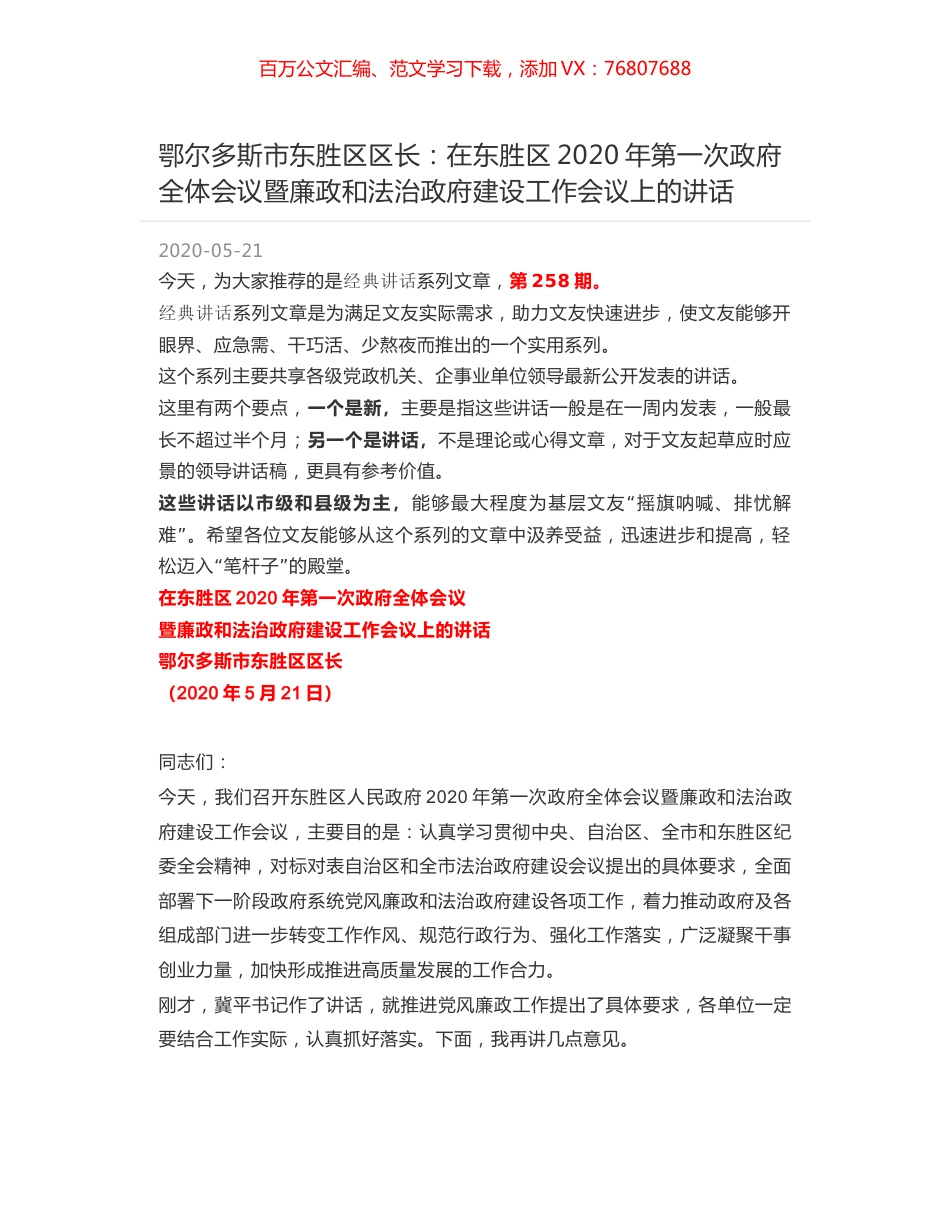 百万公文汇编、范文学习下载，添加 VX：76807688

鄂尔多斯市东胜区区长：在东胜区 2020 年第一次政府全体会议暨廉政和法治政府建设工作会议上的讲话

2020-05-21
今天，为大家推荐的是经典讲话系列文章，第 258 期。
经典讲话系列文章是为满足文友实际需求，助力文友快速进步，使文友能够开眼界、应急需、干巧活、少熬夜而推出的一个实用系列。
这个系列主要共享各级党政机关、企事业单位领导最新公开发表的讲话。
这里有两个要点，一个是新，主要是指这些讲话一般是在一周内发表，一般最长不超过半个月；另一个是讲话，不是理论或心得文章，对于文友起草应时应景的领导讲话稿，更具有参考价值。
这些讲话以市级和县级为主，能够最大程度为基层文友“摇旗呐喊、排忧解难”。希望各位文友能够从这个系列的文章中汲养受益，迅速进步和提高，轻松迈入“笔杆子”的殿堂。
在东胜区 2020 年第一次政府全体会议
暨廉政和法治政府建设工作会议上的讲话
鄂尔多斯市东胜区区长
（2020 年 5 月 21 日）

同志们：
今天，我们召开东胜区人民政府 2020 年第一次政府全体会议暨廉政和法治政府建设工作会议，主要目的是：认真学习贯彻中央、自治区、全市和东胜区纪委全会精神，对标对表自治区和全市法治政府建设会议提出的具体要求，全面部署下一阶段政府系统党风廉政和法治政府建设各项工作，着力推动政府及各组成部门进一步转变工作作风、规范行政行为、强化工作落实，广泛凝聚干事创业力量，加快形成推进高质量发展的工作合力。
刚才，冀平书记作了讲话，就推进党风廉政工作提出了具体要求，各单位一定要结合工作实际，认真抓好落实。下面，我再讲几点意见。